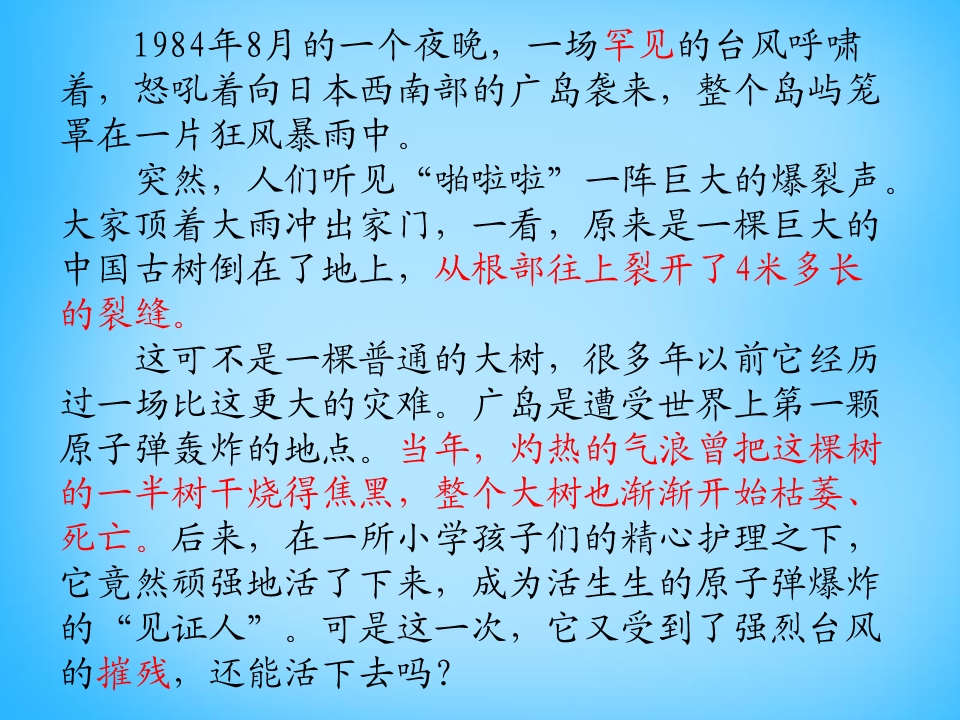 1984年8月的一个夜晚，一场罕见的台风呼啸着，怒吼着向日本西南部的广岛袭来，整个岛屿笼罩在一片狂风暴雨中。

突然，人们听见“啪啦啦”一阵巨大的爆裂声。大家顶着大雨冲出家门，一看，原来是一棵巨大的中国古树倒在了地上，从根部往上裂开了4米多长的裂缝。

这可不是一棵普通的大树，很多年以前它经历过一场比这更大的灾难。广岛是遭受世界上第一颗原子弹轰炸的地点。当年，灼热的气浪曾把这棵树的一半树干烧得焦黑，整个大树也渐渐开始枯萎、死亡。后来，在一所小学孩子们的精心护理之下，它竟然顽强地活了下来，成为活生生的原子弹爆炸的“见证人”。可是这一次，它又受到了强烈台风的摧残，还能活下去吗？